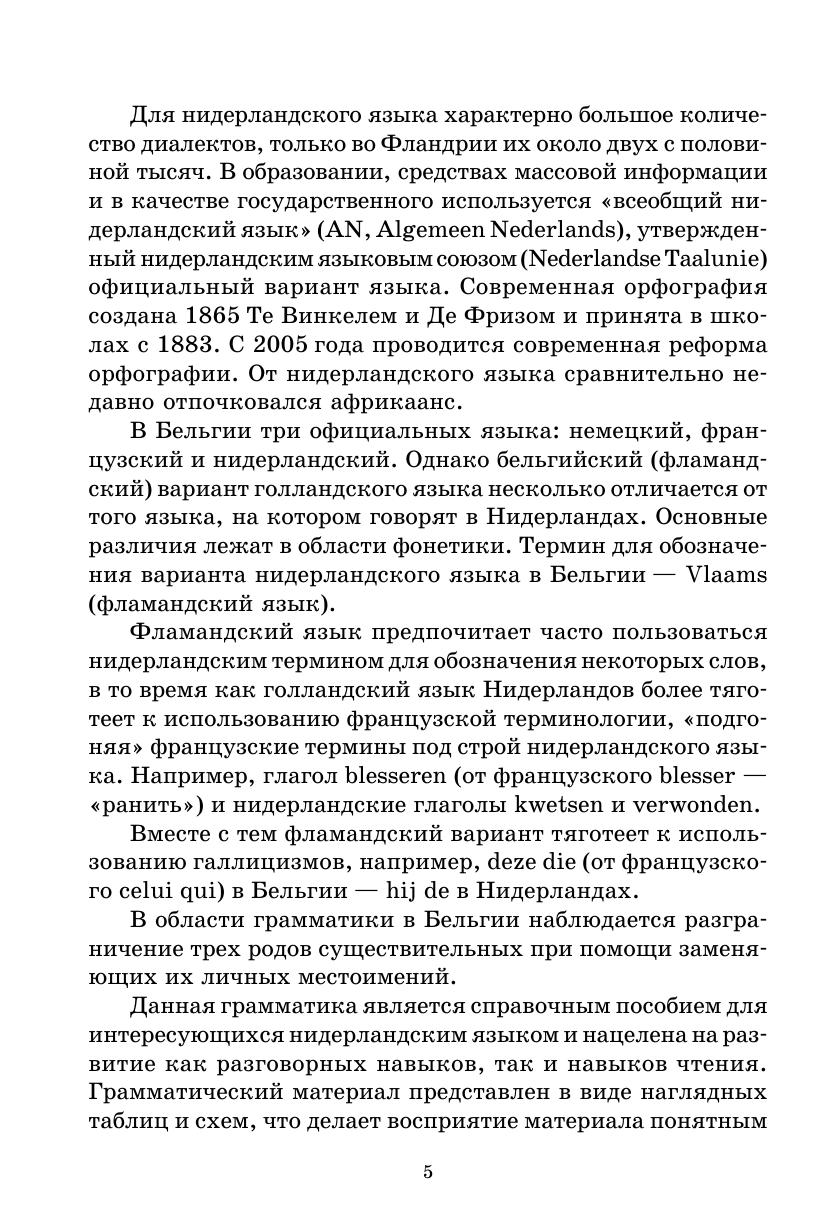 Для нидерландского языка характерно большое количество диалектов, только во Фландрии их около двух с половиной тысяч. В образовании, средствах массовой информации и в качестве государственного используется «всеобщий нидерландский язык» (AN, Algemeen Nederlands), утвержденный нидерландским языковым союзом (Nederlandse Taalunie) официальный вариант языка. Современная орфография создана 1865 Те Винкелем и Де Фризом и принята в школах с 1883. С 2005 года проводится современная реформа орфографии. От нидерландского языка сравнительно недавно отпочковался африкаанс.

В Бельгии три официальных языка: немецкий, французский и нидерландский. Однако бельгийский (фламандский) вариант голландского языка несколько отличается от того языка, на котором говорят в Нидерландах. Основные различия лежат в области фонетики. Термин для обозначения варианта нидерландского языка в Бельгии — Vlaams (фламандский язык).

Фламандский язык предпочитает часто пользоваться нидерландским термином для обозначения некоторых слов, в то время как голландский язык Нидерландов более тяготеет к использованию французской терминологии, «подгоняя» французские термины под строй нидерландского языка. Например, глагол blesseren (от французского blesser — «ранить») и нидерландские глаголы kwetsen и verwonden.

Вместе с тем фламандский вариант тяготеет к использованию галлицизмов, например, deze die (от французского celui qui) в Бельгии — hij de в Нидерландах.

В области грамматики в Бельгии наблюдается разграничение трех родов существительных при помощи заменяющих их личных местоимений.

Данная грамматика является справочным пособием для интересующихся нидерландским языком и нацелена на развитие как разговорных навыков, так и навыков чтения. Грамматический материал представлен в виде наглядных таблиц и схем, что делает восприятие материала понятным

5